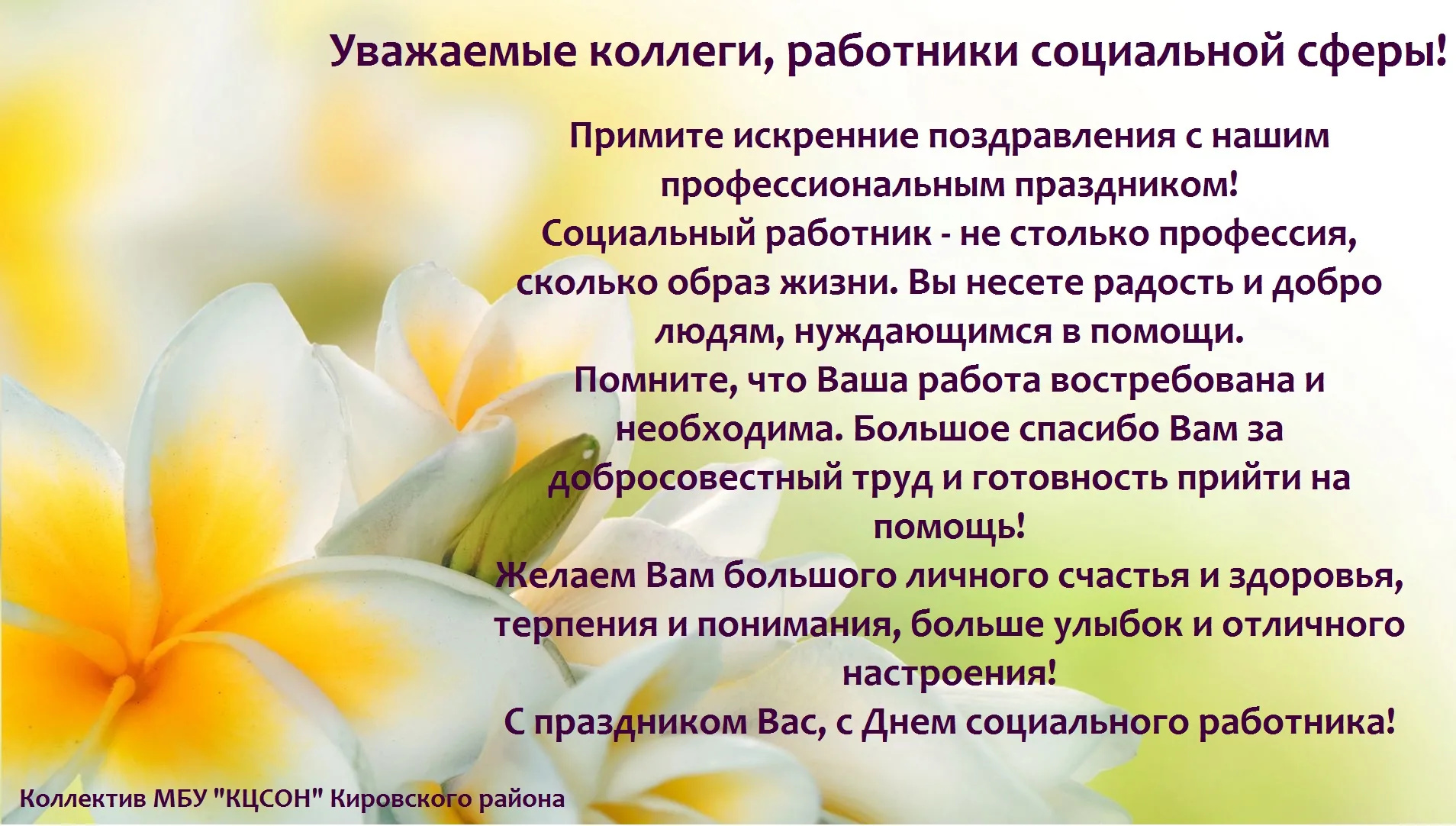 Уважаемые коллеги, работники социальной сферы!

Примите искренние поздравления с нашим профессиональным праздником!
Социальный работник - не столько профессия, сколько образ жизни. Вы несете радость и добро людям, нуждающимся в помощи.
Помните, что Ваша работа востребована и необходима. Большое спасибо Вам за добросовестный труд и готовность прийти на помощь!
Желаем Вам большого личного счастья и здоровья, терпения и понимания, больше улыбок и отличного настроения!
С праздником Вас, с Днем социального работника!

Коллектив МБУ "КЦСОН" Кировского района